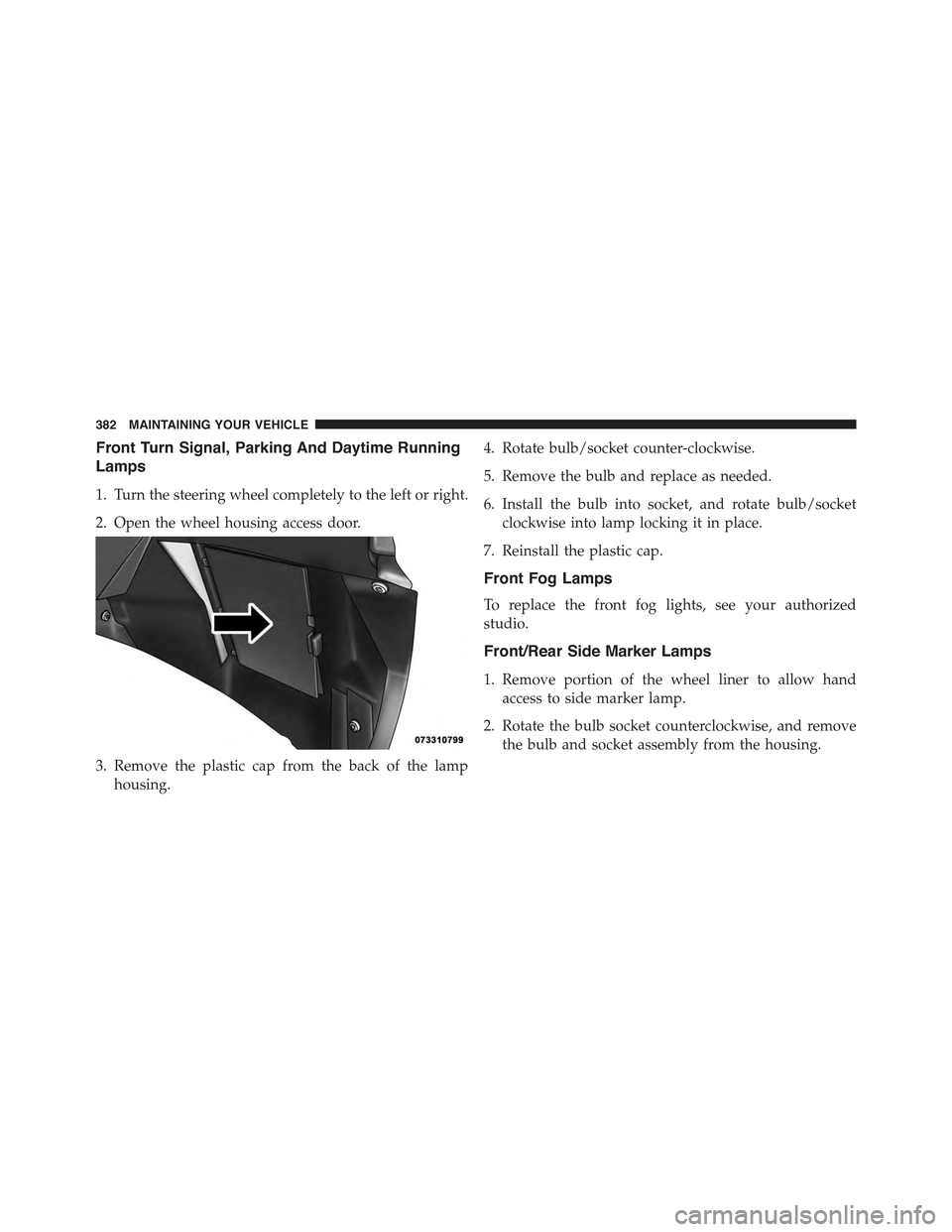 382 MAINTAINING YOUR VEHICLE

Front Turn Signal, Parking And Daytime Running Lamps

1. Turn the steering wheel completely to the left or right.

2. Open the wheel housing access door.

073310799

3. Remove the plastic cap from the back of the lamp housing.

4. Rotate bulb/socket counter-clockwise.

5. Remove the bulb and replace as needed.

6. Install the bulb into socket, and rotate bulb/socket clockwise into lamp locking it in place.

7. Reinstall the plastic cap.

Front Fog Lamps

To replace the front fog lights, see your authorized studio.

Front/Rear Side Marker Lamps

1. Remove portion of the wheel liner to allow hand access to side marker lamp.

2. Rotate the bulb socket counterclockwise, and remove the bulb and socket assembly from the housing.

carmanualsonline.info